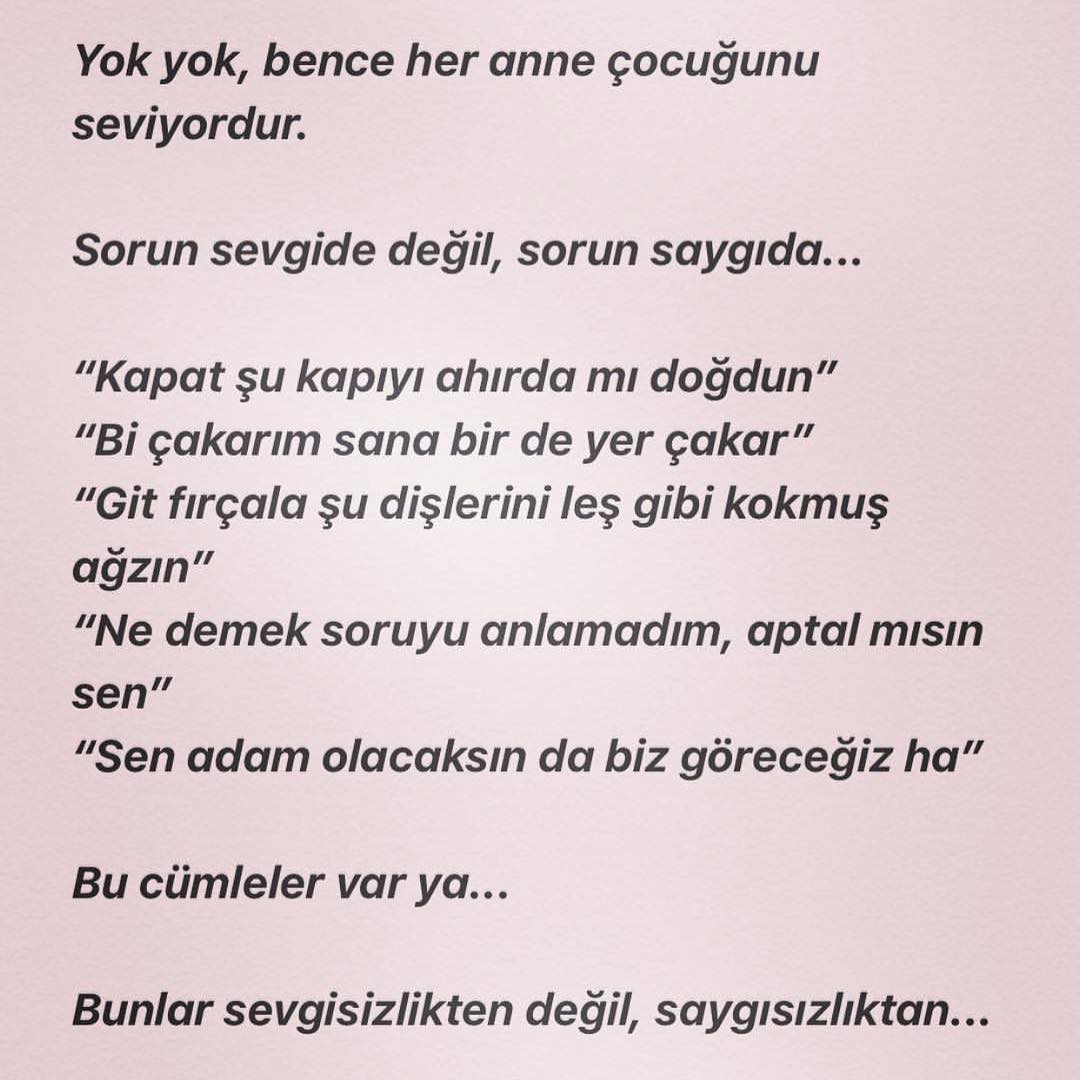 Yok yok, bence her anne çocuğunu seviyordur.

Sorun sevgide değil, sorun saygıda...

"Kapat şu kapıyı ahırda mı doğdun"
"Bi çakarım sana bir de yer çakar"
"Git fırçala şu dişlerini leş gibi kokmuş ağzın"
"Ne demek soruyu anlamadım, aptal mısın sen"
"Sen adam olacaksın da biz göreceğiz ha"

Bu cümleler var ya...

Bunlar sevgisizlikten değil, saygısızlıktan...